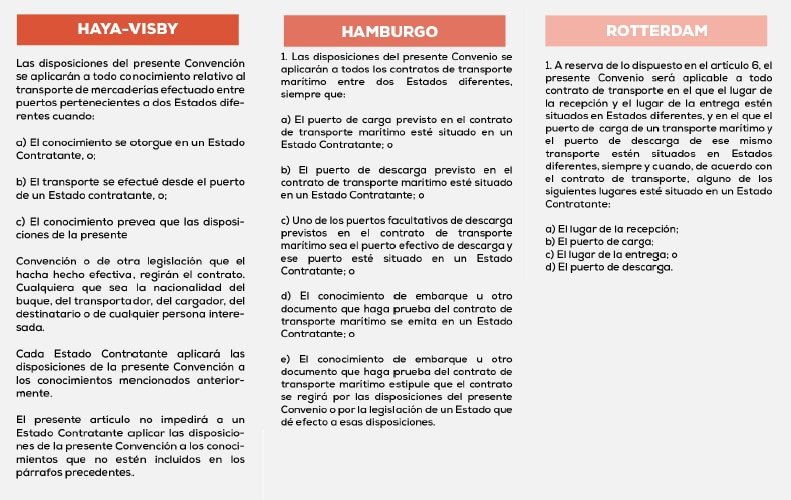 HAYA-VISBY

Las disposiciones del presente Convención se aplicarán a todo conocimiento relativo al transporte de mercaderías efectuado entre puertos pertenecientes a dos Estados diferentes cuando:

a) El conocimiento se otorgue en un Estado Contratante, o;

b) El transporte se efectué desde el puerto de un Estado contratante, o;

c) El conocimiento prevea que las disposiciones de la presente

Convención o de otra legislación que el hacha hecho efectiva, regirán el contrato. Cualquiera que sea la nacionalidad del buque, del transportador, del cargador, del destinatario o de cualquier persona interesada.

Cada Estado Contratante aplicará las disposiciones de la presente Convención a los conocimientos mencionados anteriormente.

El presente artículo no impedirá a un Estado Contratante aplicar las disposiciones de la presente Convención a los conocimientos que no estén incluidos en los párrafos precedentes.

HAMBURGO

1. Las disposiciones del presente Convenio se aplicarán a todos los contratos de transporte marítimo entre dos Estados diferentes, siempre que:

a) El puerto de carga previsto en el contrato de transporte marítimo esté situado en un Estado Contratante; o

b) El puerto de descarga previsto en el contrato de transporte marítimo esté situado en un Estado Contratante; o

c) Uno de los puertos facultativos de descarga previstos en el contrato de transporte marítimo sea el puerto efectivo de descarga y ese puerto esté situado en un Estado Contratante; o

d) El conocimiento de embarque u otro documento que haga prueba del contrato de transporte marítimo se emita en un Estado Contratante; o

e) El conocimiento de embarque u otro documento que haga prueba del contrato de transporte marítimo estipule que el contrato se regirá por las disposiciones del presente Convenio o por la legislación de un Estado que dé efecto a esas disposiciones.

ROTTERDAM

1. A reserva de lo dispuesto en el artículo 6, el presente Convenio será aplicable a todo contrato de transporte en el que el lugar de la recepción y el lugar de la entrega estén situados en Estados diferentes, y en el que el puerto de carga de un transporte marítimo y el puerto de descarga de ese mismo transporte estén situados en Estados diferentes, siempre y cuando, de acuerdo con el contrato de transporte, alguno de los siguientes lugares esté situado en un Estado Contratante:

a) El lugar de la recepción;
b) El puerto de carga;
c) El lugar de la entrega; o
d) El puerto de descarga.